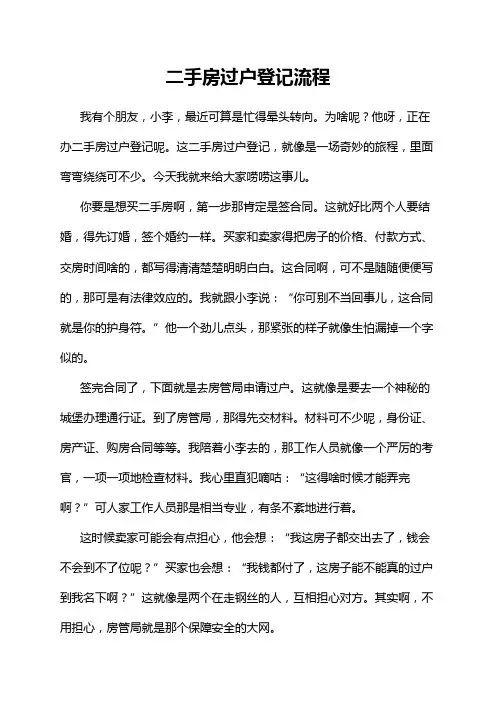 二手房过户登记流程

我有个朋友，小李，最近可算是忙得晕头转向。为啥呢？他呀，正在办二手房过户登记呢。这二手房过户登记，就像是一场奇妙的旅程，里面弯弯绕绕可不少。今天我就来给大家唠唠这事儿。

你要是想买二手房啊，第一步那肯定是签合同。这就好比两个人要结婚，得先订婚，签个婚约一样。买家和卖家得把房子的价格、付款方式、交房时间啥的，都写得清清楚楚明明白白。这合同啊，可不是随随便便写的，那可是有法律效应的。我就跟小李说：“你可别不当回事儿，这合同就是你的护身符。”他一个劲儿点头，那紧张的样子就像生怕漏掉一个字似的。

签完合同了，下面就是去房管局申请过户。这就像是要去一个神秘的城堡办理通行证。到了房管局，那得先交材料。材料可不少呢，身份证、房产证、购房合同等等。我陪着小李去的，那工作人员就像一个严厉的考官，一项一项地检查材料。我心里直犯嘀咕：“这得啥时候才能弄完啊？”可人家工作人员那是相当专业，有条不紊地进行着。

这时候卖家可能会有点担心，他会想：“我这房子都交出去了，钱会不会到不了位呢？”买家也会想：“我钱都付了，这房子能不能真的过户到我名下啊？”这就像是两个在走钢丝的人，互相担心对方。其实啊，不用担心，房管局就是那个保障安全的大网。